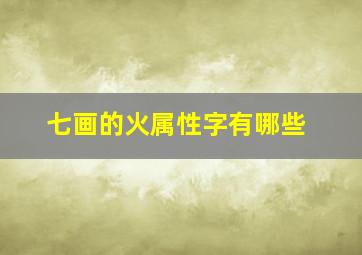 七画的火属性字有哪些